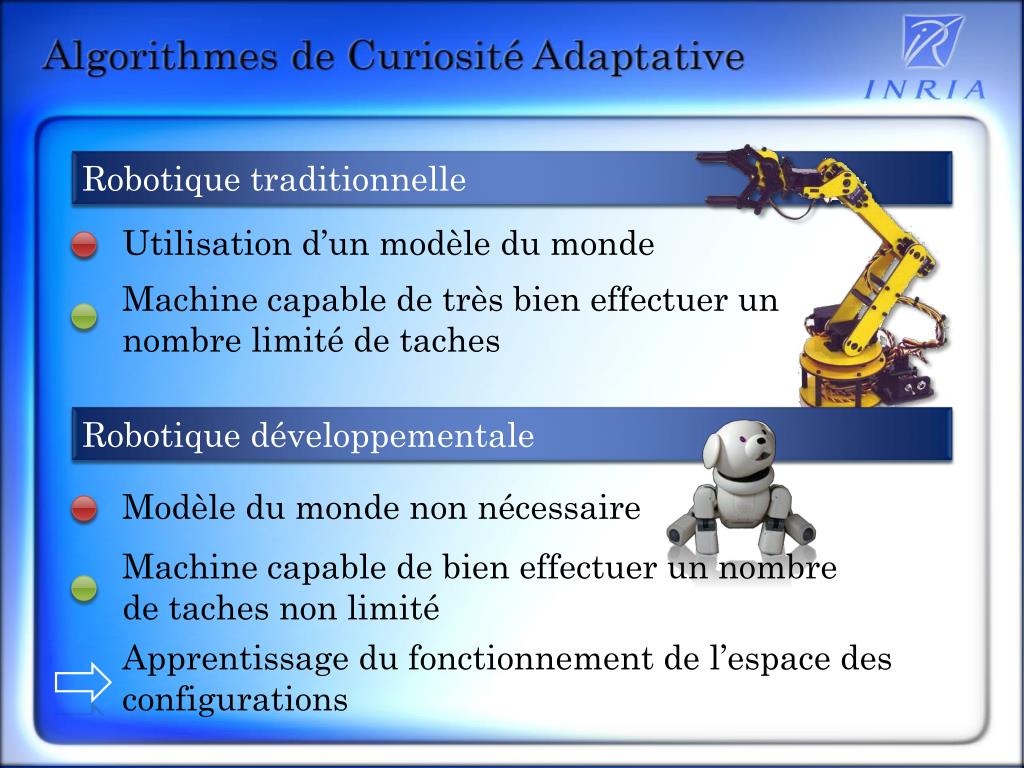 Algorithmes de Curiosité Adaptative

INRIA

Robotique traditionnelle

Utilisation d’un modèle du monde

Machine capable de très bien effectuer un nombre limité de taches

Robotique développementale

Modèle du monde non nécessaire

Machine capable de bien effectuer un nombre de taches non limité

Apprentissage du fonctionnement de l’espace des configurations